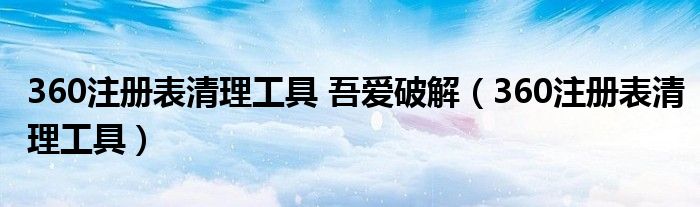 360注册表清理工具 吾爱破解（360注册表清理工具）